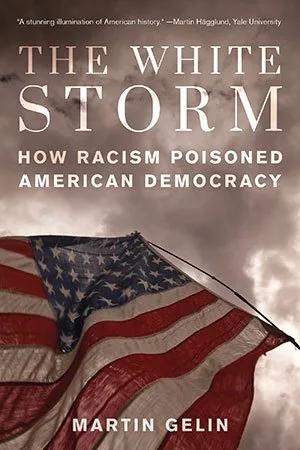 "A stunning illumination of American history." —Martin Hägglund, Yale University

THE WHITE STORM

HOW RACISM POISONED AMERICAN DEMOCRACY

MARTIN GELIN